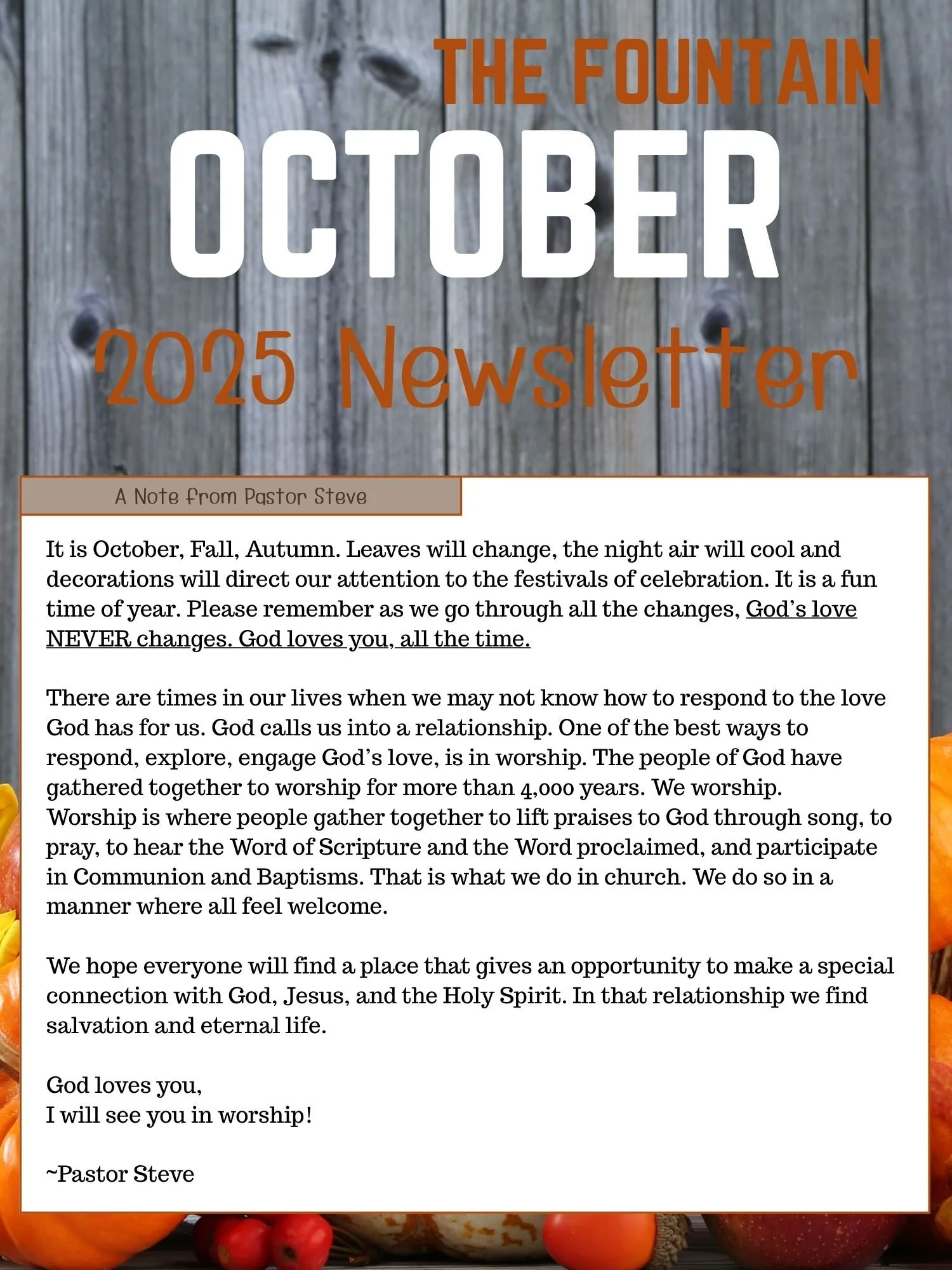 THE FOUNTAIN
OCTOBER
2025 Newsletter

A Note from Pastor Steve

It is October, Fall, Autumn. Leaves will change, the night air will cool and decorations will direct our attention to the festivals of celebration. It is a fun time of year. Please remember as we go through all the changes, God's love NEVER changes. God loves you, all the time.

There are times in our lives when we may not know how to respond to the love God has for us. God calls us into a relationship. One of the best ways to respond, explore, engage God's love, is in worship. The people of God have gathered together to worship for more than 4,000 years. We worship. Worship is where people gather together to lift praises to God through song, to pray, to hear the Word of Scripture and the Word proclaimed, and participate in Communion and Baptisms. That is what we do in church. We do so in a manner where all feel welcome.

We hope everyone will find a place that gives an opportunity to make a special connection with God, Jesus, and the Holy Spirit. In that relationship we find salvation and eternal life.

God loves you,
I will see you in worship!

~Pastor Steve